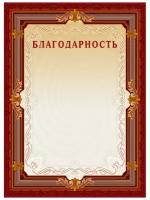 БЛАГОДАРНОСТЬ